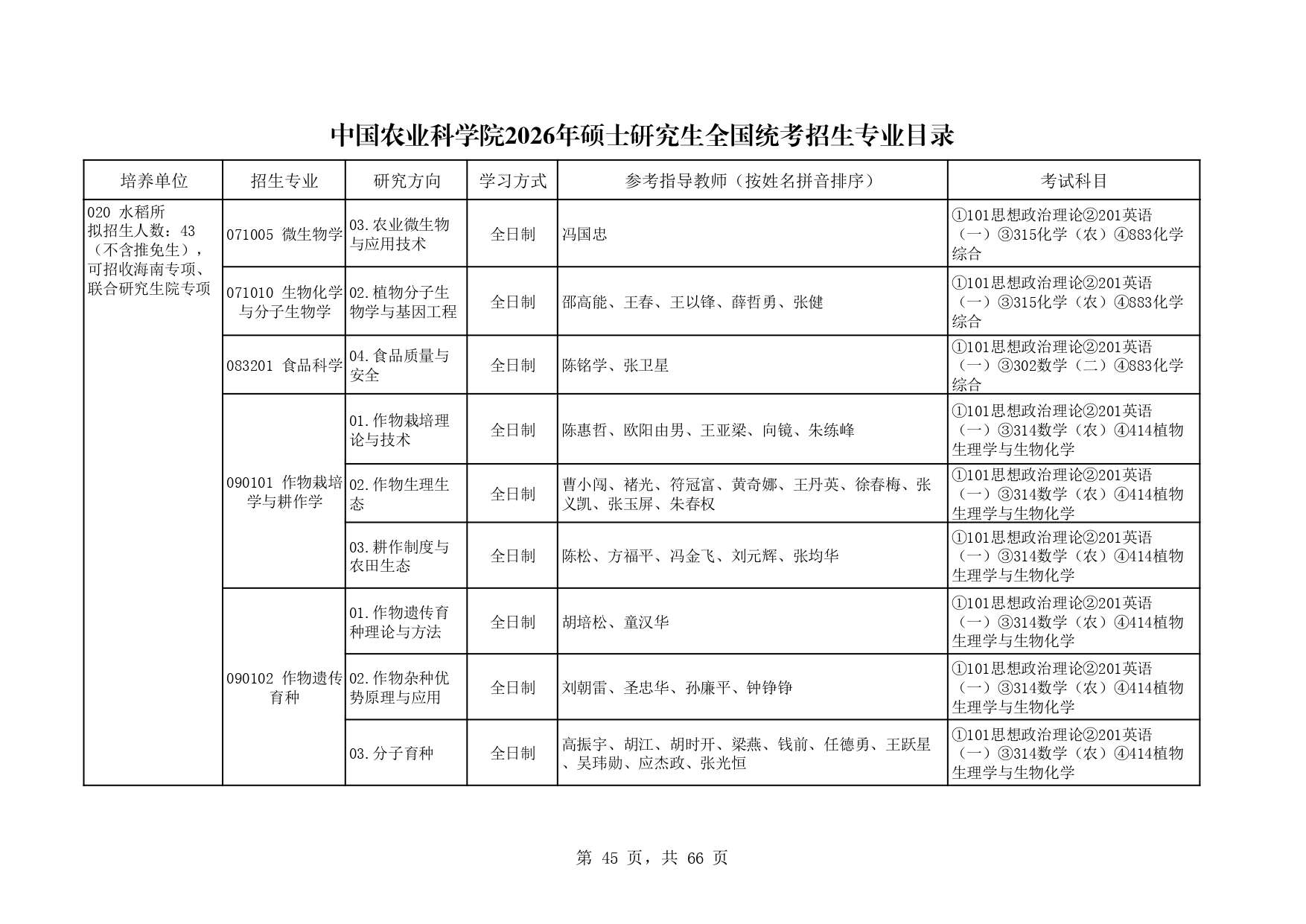 中国农业科学院2026年硕士研究生全国统考招生专业目录

| 培养单位 | 招生专业 | 研究方向 | 学习方式 | 参考指导教师（按姓名拼音排序） | 考试科目 |
|---|---|---|---|---|---|
| 020 水稻所 拟招生人数：43（不含推免生），可招收海南专项、联合研究生院专项 | 071005 微生物学 | 03.农业微生物与应用技术 | 全日制 | 冯国忠 | ①101思想政治理论②201英语（一）③315化学（农）④883化学综合 |
| | 071010 生物化学与分子生物学 | 02.植物分子生物学与基因工程 | 全日制 | 邵高能、王春、王以锋、薛哲勇、张健 | ①101思想政治理论②201英语（一）③315化学（农）④883化学综合 |
| | 083201 食品科学 | 04.食品质量与安全 | 全日制 | 陈铭学、张卫星 | ①101思想政治理论②201英语（一）③302数学（二）④883化学综合 |
| | 090101 作物栽培学与耕作学 | 01.作物栽培理论与技术 | 全日制 | 陈惠哲、欧阳由男、王亚梁、向镜、朱练峰 | ①101思想政治理论②201英语（一）③314数学（农）④414植物生理学与生物化学 |
| | | 02.作物生理生态 | 全日制 | 曹小闯、褚光、符冠富、黄奇娜、王丹英、徐春梅、张义凯、张玉屏、朱春权 | ①101思想政治理论②201英语（一）③314数学（农）④414植物生理学与生物化学 |
| | | 03.耕作制度与农田生态 | 全日制 | 陈松、方福平、冯金飞、刘元辉、张均华 | ①101思想政治理论②201英语（一）③314数学（农）④414植物生理学与生物化学 |
| | 090102 作物遗传育种 | 01.作物遗传育种理论与方法 | 全日制 | 胡培松、童汉华 | ①101思想政治理论②201英语（一）③314数学（农）④414植物生理学与生物化学 |
| | | 02.作物杂种优势原理与应用 | 全日制 | 刘朝雷、圣忠华、孙廉平、钟铮铮 | ①101思想政治理论②201英语（一）③314数学（农）④414植物生理学与生物化学 |
| | | 03.分子育种 | 全日制 | 高振宇、胡江、胡时开、梁燕、钱前、任德勇、王跃星、吴玮勋、应杰政、张光恒 | ①101思想政治理论②201英语（一）③314数学（农）④414植物生理学与生物化学 |

第 45 页，共 66 页